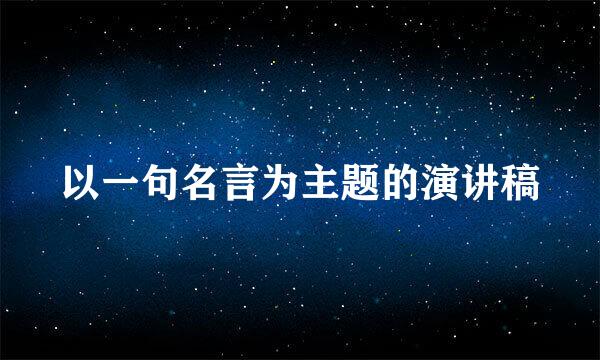 以一句名言为主题的演讲稿